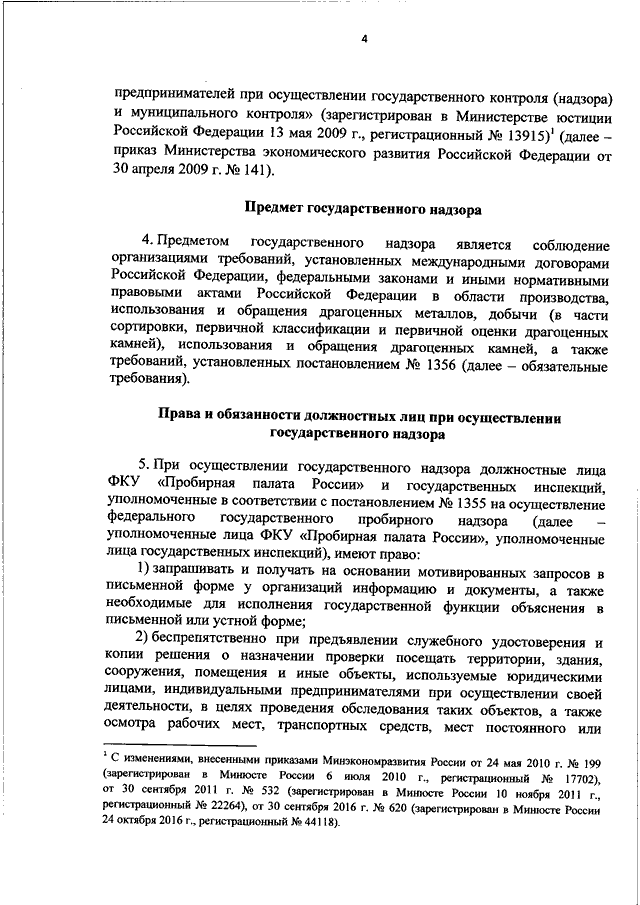 4

предпринимателей при осуществлении государственного контроля (надзора) и муниципального контроля» (зарегистрирован в Министерстве юстиции Российской Федерации 13 мая 2009 г., регистрационный № 13915)$^1$ (далее – приказ Министерства экономического развития Российской Федерации от 30 апреля 2009 г. № 141).

Предмет государственного надзора

4. Предметом государственного надзора является соблюдение организациями требований, установленных международными договорами Российской Федерации, федеральными законами и иными нормативными правовыми актами Российской Федерации в области производства, использования и обращения драгоценных металлов, добычи (в части сортировки, первичной классификации и первичной оценки драгоценных камней), использования и обращения драгоценных камней, а также требований, установленных постановлением № 1356 (далее – обязательные требования).

Права и обязанности должностных лиц при осуществлении государственного надзора

5. При осуществлении государственного надзора должностные лица ФКУ «Пробирная палата России» и государственных инспекций, уполномоченные в соответствии с постановлением № 1355 на осуществление федерального государственного пробирного надзора (далее – уполномоченные лица ФКУ «Пробирная палата России», уполномоченные лица государственных инспекций), имеют право:

1) запрашивать и получать на основании мотивированных запросов в письменной форме у организаций информацию и документы, а также необходимые для исполнения государственной функции объяснения в письменной или устной форме;

2) беспрепятственно при предъявлении служебного удостоверения и копии решения о назначении проверки посещать территории, здания, сооружения, помещения и иные объекты, используемые юридическими лицами, индивидуальными предпринимателями при осуществлении своей деятельности, в целях проведения обследования таких объектов, а также осмотра рабочих мест, транспортных средств, мест постоянного или

$^1$ С изменениями, внесенными приказами Минэкономразвития России от 24 мая 2010 г. № 199 (зарегистрирован в Минюсте России 6 июля 2010 г., регистрационный № 17702), от 30 сентября 2011 г. № 532 (зарегистрирован в Минюсте России 10 ноября 2011 г., регистрационный № 22264), от 30 сентября 2016 г. № 620 (зарегистрирован в Минюсте России 24 октября 2016 г., регистрационный № 44118).